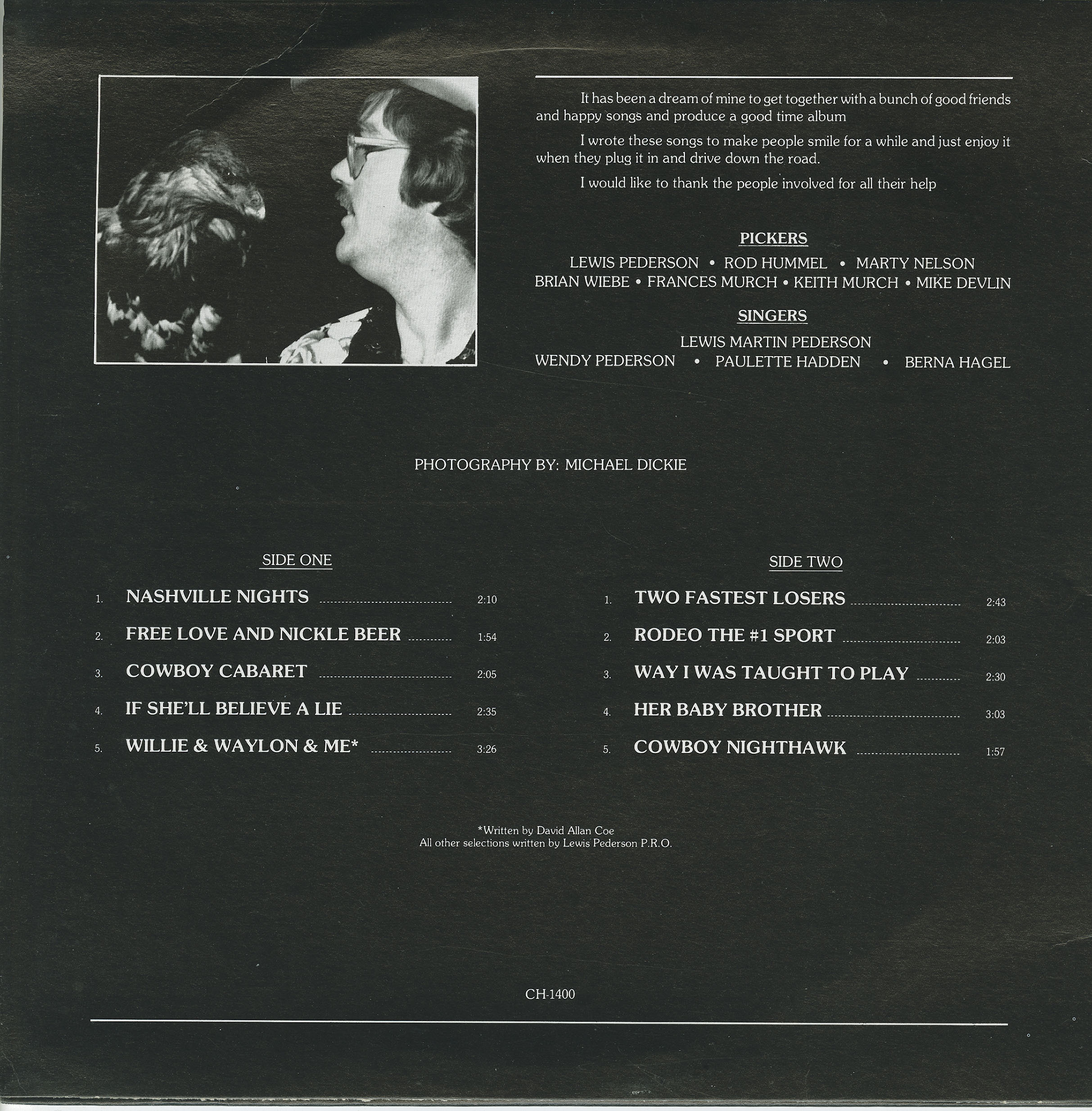 It has been a dream of mine to get together with a bunch of good friends and happy songs and produce a good time album

I wrote these songs to make people smile for a while and just enjoy it when they plug it in and drive down the road.

I would like to thank the people involved for all their help

PICKERS

LEWIS PEDERSON • ROD HUMMEL • MARTY NELSON
BRIAN WIEBE • FRANCES MURCH • KEITH MURCH • MIKE DEVLIN

SINGERS

LEWIS MARTIN PEDERSON
WENDY PEDERSON • PAULETTE HADDEN • BERNA HAGEL

PHOTOGRAPHY BY: MICHAEL DICKIE

SIDE ONE

1. NASHVILLE NIGHTS 2:10
2. FREE LOVE AND NICKLE BEER 1:54
3. COWBOY CABARET 2:05
4. IF SHE'LL BELIEVE A LIE 2:35
5. WILLIE & WAYLON & ME* 3:26

SIDE TWO

1. TWO FASTEST LOSERS 2:43
2. RODEO THE #1 SPORT 2:03
3. WAY I WAS TAUGHT TO PLAY 2:30
4. HER BABY BROTHER 3:03
5. COWBOY NIGHTHAWK 1:57

*Written by David Allan Coe
All other selections written by Lewis Pederson P.R.O.

CH-1400